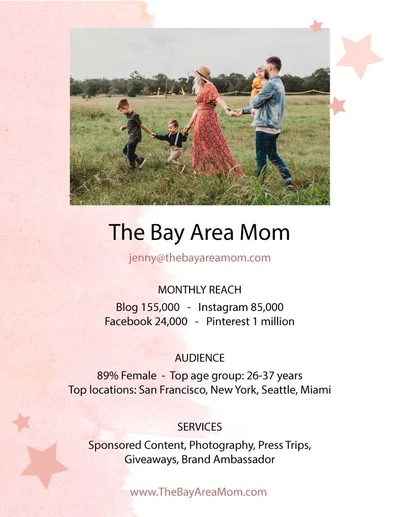 The Bay Area Mom

jenny@thebayareamom.com

MONTHLY REACH

Blog 155,000 - Instagram 85,000
Facebook 24,000 - Pinterest 1 million

AUDIENCE

89% Female - Top age group: 26-37 years
Top locations: San Francisco, New York, Seattle, Miami

SERVICES

Sponsored Content, Photography, Press Trips, Giveaways, Brand Ambassador

www.TheBayAreaMom.com